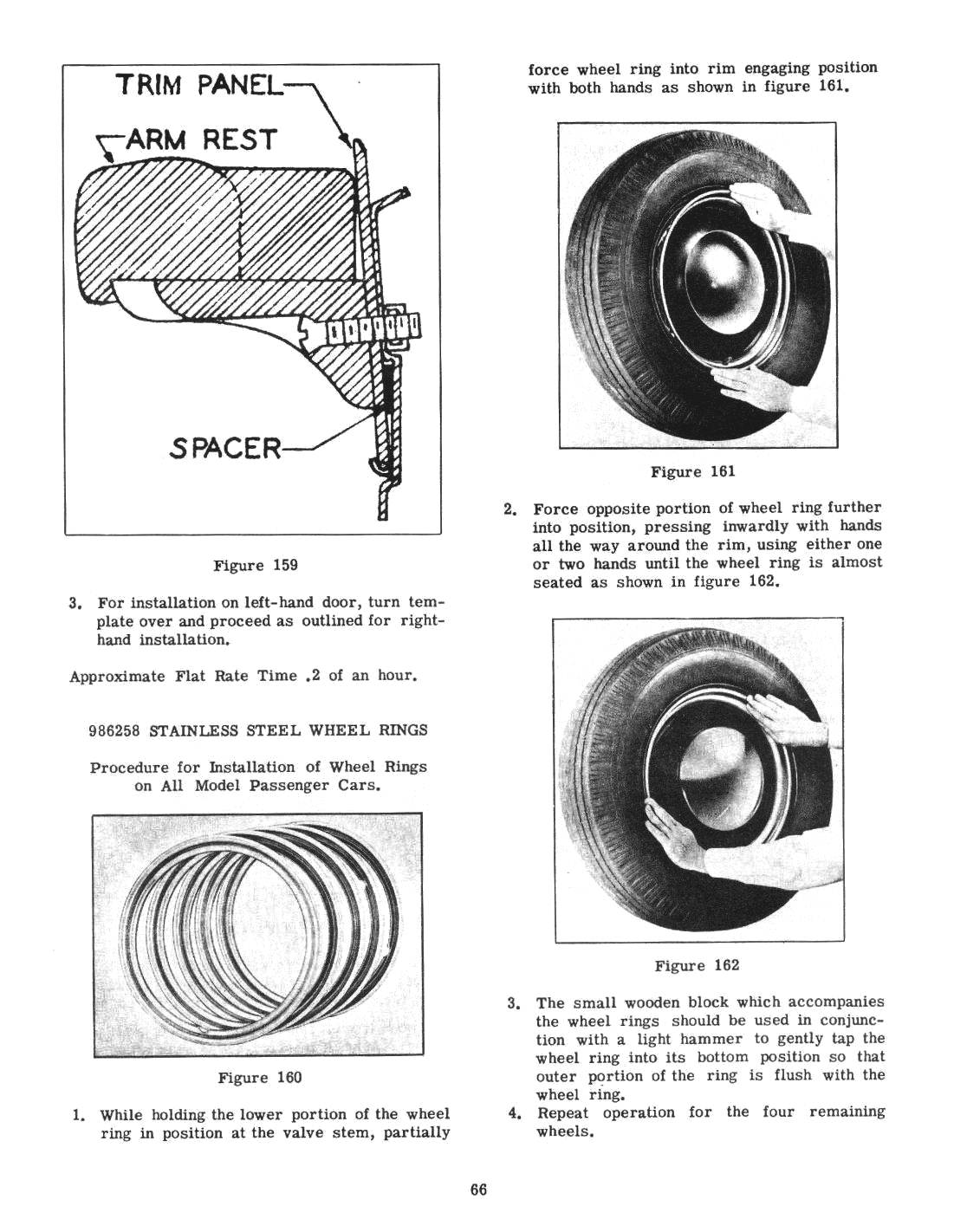 TRIM PANEL

ARM REST

SPACER

Figure 159

3. For installation on left-hand door, turn template over and proceed as outlined for right-hand installation.

Approximate Flat Rate Time .2 of an hour.

986258 STAINLESS STEEL WHEEL RINGS

Procedure for Installation of Wheel Rings on All Model Passenger Cars.

Figure 160

1. While holding the lower portion of the wheel ring in position at the valve stem, partially force wheel ring into rim engaging position with both hands as shown in figure 161.

Figure 161

2. Force opposite portion of wheel ring further into position, pressing inwardly with hands all the way around the rim, using either one or two hands until the wheel ring is almost seated as shown in figure 162.

Figure 162

3. The small wooden block which accompanies the wheel rings should be used in conjunction with a light hammer to gently tap the wheel ring into its bottom position so that outer portion of the ring is flush with the wheel ring.

4. Repeat operation for the four remaining wheels.

66